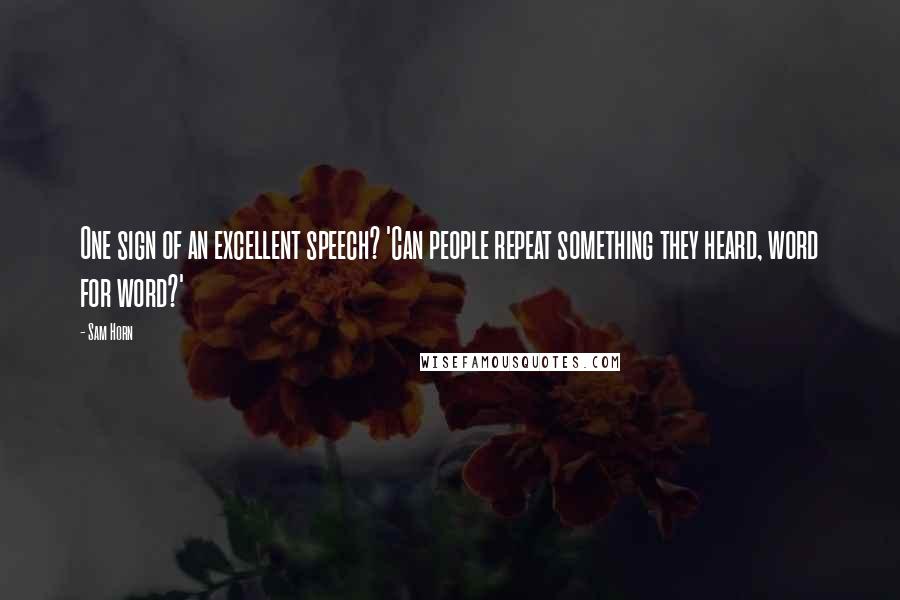 One sign of an excellent speech? 'Can people repeat something they heard, word for word?'

- Sam Horn

WISEFAMOUSQUOTES.COM